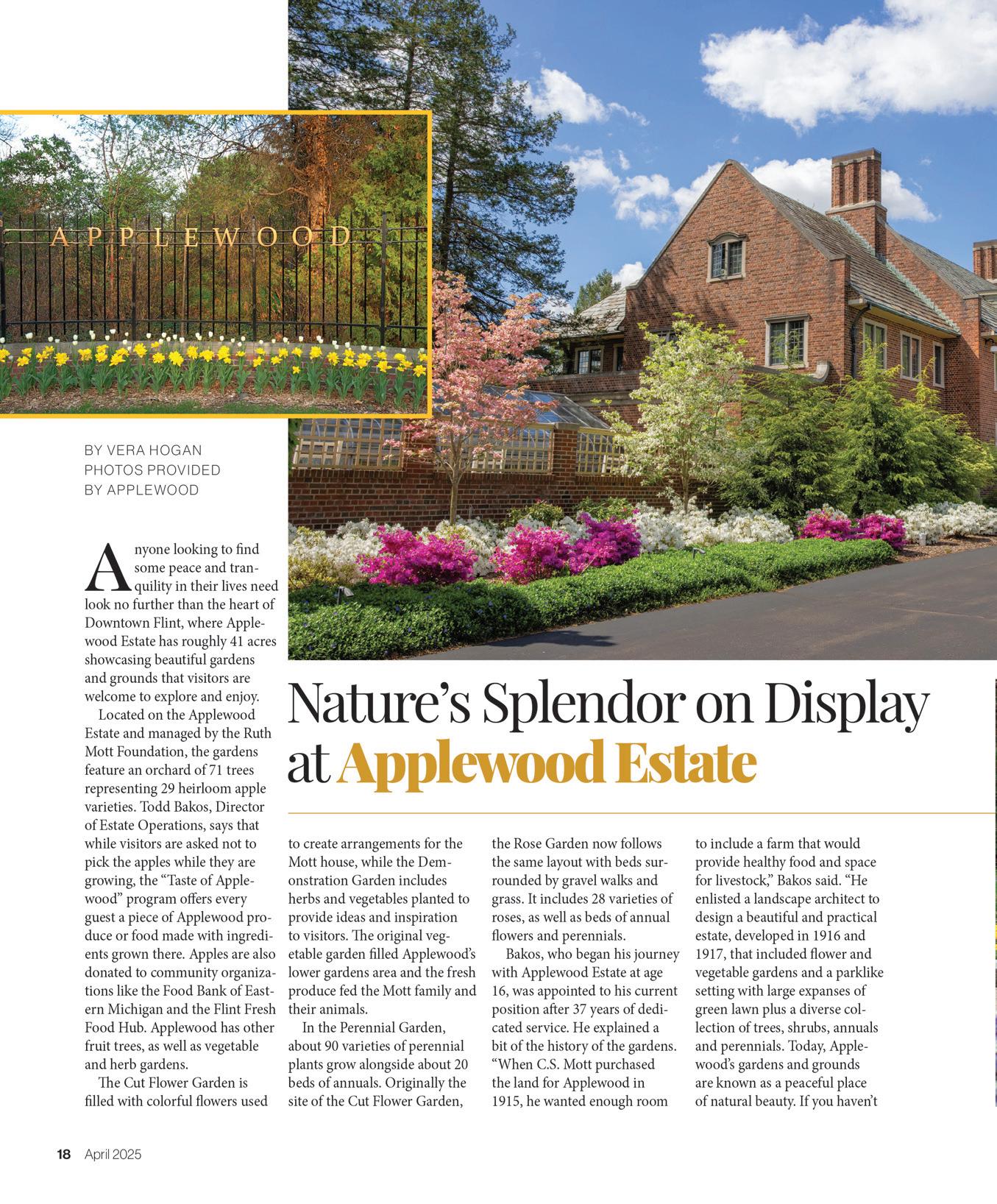 APPLEWOOD

BY VERA HOGAN
PHOTOS PROVIDED
BY APPLEWOOD

Nature's Splendor on Display at Applewood Estate

Anyone looking to find some peace and tranquility in their lives need look no further than the heart of Downtown Flint, where Applewood Estate has roughly 41 acres showcasing beautiful gardens and grounds that visitors are welcome to explore and enjoy.

Located on the Applewood Estate and managed by the Ruth Mott Foundation, the gardens feature an orchard of 71 trees representing 29 heirloom apple varieties. Todd Bakos, Director of Estate Operations, says that while visitors are asked not to pick the apples while they are growing, the "Taste of Applewood" program offers every guest a piece of Applewood produce or food made with ingredients grown there. Apples are also donated to community organizations like the Food Bank of Eastern Michigan and the Flint Fresh Food Hub. Applewood has other fruit trees, as well as vegetable and herb gardens.

The Cut Flower Garden is filled with colorful flowers used to create arrangements for the Mott house, while the Demonstration Garden includes herbs and vegetables planted to provide ideas and inspiration to visitors. The original vegetable garden filled Applewood's lower gardens area and the fresh produce fed the Mott family and their animals.

In the Perennial Garden, about 90 varieties of perennial plants grow alongside about 20 beds of annuals. Originally the site of the Cut Flower Garden, the Rose Garden now follows the same layout with beds surrounded by gravel walks and grass. It includes 28 varieties of roses, as well as beds of annual flowers and perennials.

Bakos, who began his journey with Applewood Estate at age 16, was appointed to his current position after 37 years of dedicated service. He explained a bit of the history of the gardens. "When C.S. Mott purchased the land for Applewood in 1915, he wanted enough room to include a farm that would provide healthy food and space for livestock," Bakos said. "He enlisted a landscape architect to design a beautiful and practical estate, developed in 1916 and 1917, that included flower and vegetable gardens and a parklike setting with large expanses of green lawn plus a diverse collection of trees, shrubs, annuals and perennials. Today, Applewood's gardens and grounds are known as a peaceful place of natural beauty. If you haven't

18 April 2025